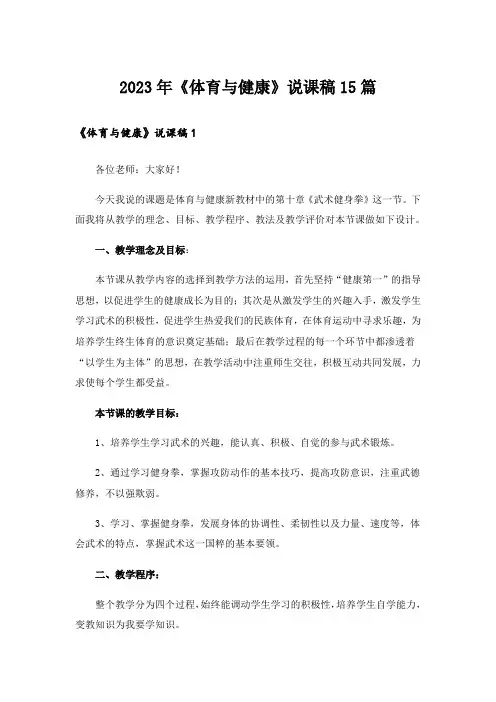 2023年《体育与健康》说课稿15篇

《体育与健康》说课稿1

各位老师：大家好！

今天我说的课题是体育与健康新教材中的第十章《武术健身拳》这一节。下面我将从教学的理念、目标、教学程序、教法及教学评价对本节课做如下设计。

一、教学理念及目标：

本节课从教学内容的选择到教学方法的运用，首先坚持“健康第一”的指导思想，以促进学生的健康成长为目的；其次是从激发学生的兴趣入手，激发学生学习武术的积极性，促进学生热爱我们的民族体育，在体育运动中寻求乐趣，为培养学生终生体育的意识奠定基础；最后在教学过程的每一个环节中都渗透着“以学生为主体”的思想，在教学活动中注重师生交往，积极互动共同发展，力求使每个学生都受益。

本节课的教学目标：

1、培养学生学习武术的兴趣，能认真、积极、自觉的参与武术锻炼。

2、通过学习健身拳，掌握攻防动作的基本技巧，提高攻防意识，注重武德修养，不以强欺弱。

3、学习、掌握健身拳，发展身体的协调性、柔韧性以及力量、速度等，体会武术的特点，掌握武术这一国粹的基本要领。

二、教学程序：

整个教学分为四个过程，始终能调动学生学习的积极性，培养学生自学能力，变教知识为我要学知识。